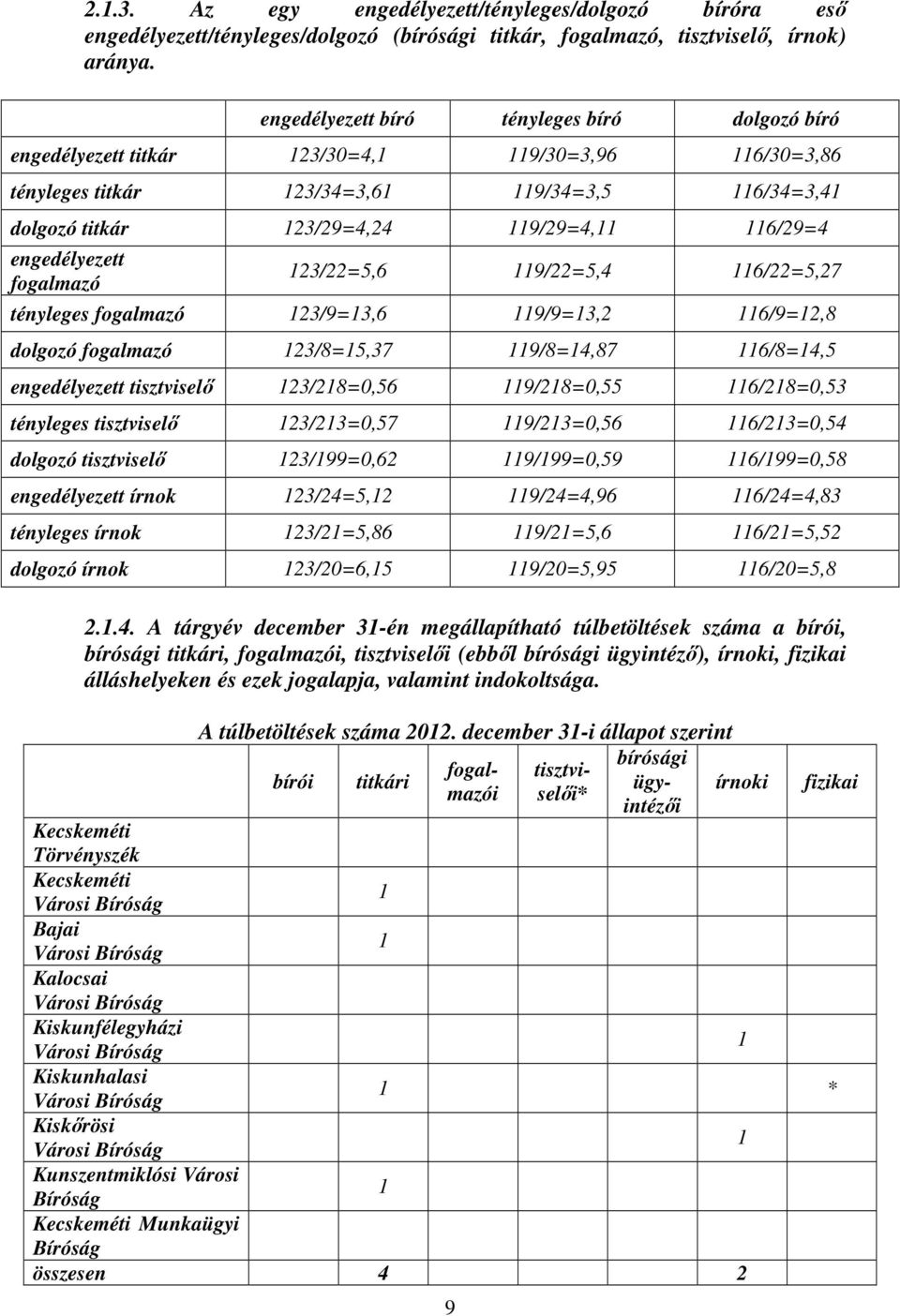 2.1.3. Az egy engedélyezett/tényleges/dolgozó bíróra eső engedélyezett/tényleges/dolgozó (bírósági titkár, fogalmazó, tisztviselő, írnok) aránya.

| | engedélyezett bíró | tényleges bíró | dolgozó bíró |
|---|---|---|---|
| engedélyezett titkár | 123/30=4,1 | 119/30=3,96 | 116/30=3,86 |
| tényleges titkár | 123/34=3,61 | 119/34=3,5 | 116/34=3,41 |
| dolgozó titkár | 123/29=4,24 | 119/29=4,11 | 116/29=4 |
| engedélyezett fogalmazó | 123/22=5,6 | 119/22=5,4 | 116/22=5,27 |
| tényleges fogalmazó | 123/9=13,6 | 119/9=13,2 | 116/9=12,8 |
| dolgozó fogalmazó | 123/8=15,37 | 119/8=14,87 | 116/8=14,5 |
| engedélyezett tisztviselő | 123/218=0,56 | 119/218=0,55 | 116/218=0,53 |
| tényleges tisztviselő | 123/213=0,57 | 119/213=0,56 | 116/213=0,54 |
| dolgozó tisztviselő | 123/199=0,62 | 119/199=0,59 | 116/199=0,58 |
| engedélyezett írnok | 123/24=5,12 | 119/24=4,96 | 116/24=4,83 |
| tényleges írnok | 123/21=5,86 | 119/21=5,6 | 116/21=5,52 |
| dolgozó írnok | 123/20=6,15 | 119/20=5,95 | 116/20=5,8 |

2.1.4. A tárgyév december 31-én megállapítható túlbetöltések száma a bírói, bírósági titkári, fogalmazói, tisztviselői (ebből bírósági ügyintéző), írnoki, fizikai álláshelyeken és ezek jogalapja, valamint indokoltsága.

A túlbetöltések száma 2012. december 31-i állapot szerint

| | bírói | titkári | fogalmazói | tisztviselői* | bírósági ügyintézői | írnoki | fizikai |
|---|---|---|---|---|---|---|---|
| Kecskeméti Törvényszék | | | | | | | |
| Kecskeméti Városi Bíróság | | 1 | | | | | |
| Bajai Városi Bíróság | | 1 | | | | | |
| Kalocsai Városi Bíróság | | | | | | | |
| Kiskunfélegyházi Városi Bíróság | | | | | | 1 | |
| Kiskunhalasi Városi Bíróság | | 1 | | | | | * |
| Kiskőrösi Városi Bíróság | | | | | | 1 | |
| Kunszentmiklósi Városi Bíróság | | 1 | | | | | |
| Kecskeméti Munkaügyi Bíróság | | | | | | | |
| összesen | | 4 | | | | 2 | |

9